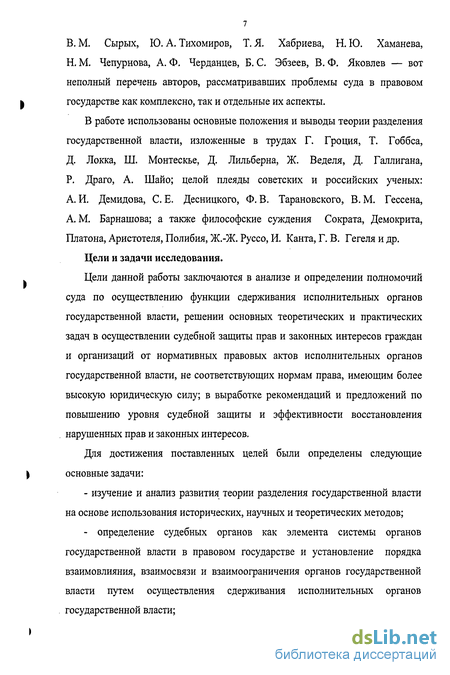 7

В. М. Сырых, Ю. А. Тихомиров, Т. Я. Хабриева, Н. Ю. Хаманева, Н. М. Чепурнова, А. Ф. Черданцев, Б. С. Эбзеев, В. Ф. Яковлев — вот неполный перечень авторов, рассматривавших проблемы суда в правовом государстве как комплексно, так и отдельные их аспекты.

В работе использованы основные положения и выводы теории разделения государственной власти, изложенные в трудах Г. Гроция, Т. Гоббса, Д. Локка, Ш. Монтескье, Д. Лильберна, Ж. Веделя, Д. Галлигана, Р. Драго, А. Шайо; целой плеяды советских и российских ученых: А. И. Демидова, С. Е. Десницкого, Ф. В. Тарановского, В. М. Гессена, А. М. Барнашова; а также философские суждения Сократа, Демокрита, Платона, Аристотеля, Полибия, Ж.-Ж. Руссо, И. Канта, Г. В. Гегеля и др.

Цели и задачи исследования.

Цели данной работы заключаются в анализе и определении полномочий суда по осуществлению функции сдерживания исполнительных органов государственной власти, решении основных теоретических и практических задач в осуществлении судебной защиты прав и законных интересов граждан и организаций от нормативных правовых актов исполнительных органов государственной власти, не соответствующих нормам права, имеющим более высокую юридическую силу; в выработке рекомендаций и предложений по повышению уровня судебной защиты и эффективности восстановления нарушенных прав и законных интересов.

Для достижения поставленных целей были определены следующие основные задачи:

- изучение и анализ развития теории разделения государственной власти на основе использования исторических, научных и теоретических методов;

- определение судебных органов как элемента системы органов государственной власти в правовом государстве и установление порядка взаимовлияния, взаимосвязи и взаимоограничения органов государственной власти путем осуществления сдерживания исполнительных органов государственной власти;

dsLib.net
библиотека диссертаций